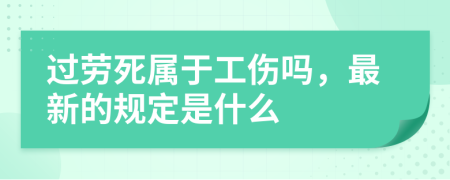 过劳死属于工伤吗，最新的规定是什么